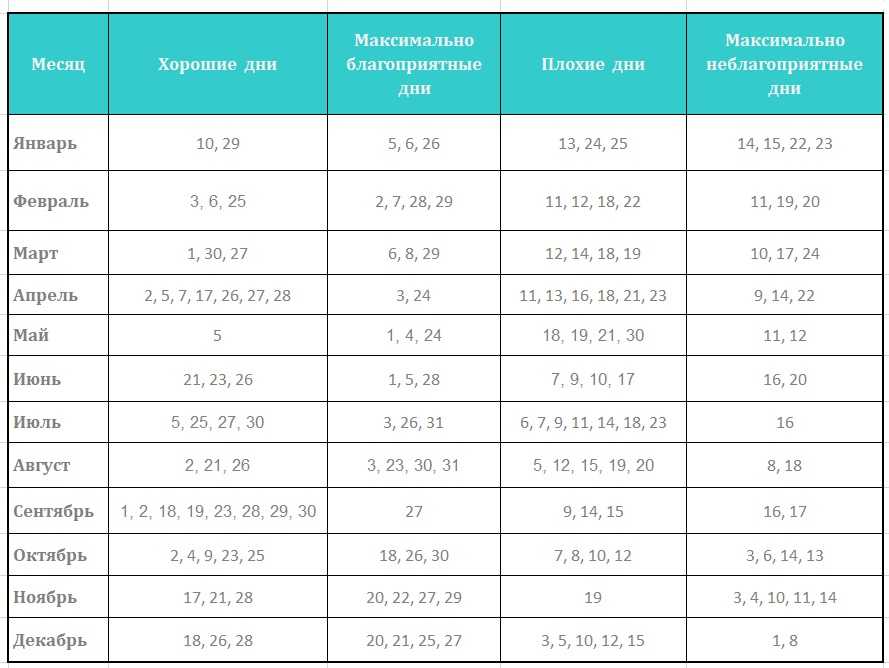 | Месяц | Хорошие дни | Максимально благоприятные дни | Плохие дни | Максимально неблагоприятные дни |
|---|---|---|---|---|
| Январь | 10, 29 | 5, 6, 26 | 13, 24, 25 | 14, 15, 22, 23 |
| Февраль | 3, 6, 25 | 2, 7, 28, 29 | 11, 12, 18, 22 | 11, 19, 20 |
| Март | 1, 30, 27 | 6, 8, 29 | 12, 14, 18, 19 | 10, 17, 24 |
| Апрель | 2, 5, 7, 17, 26, 27, 28 | 3, 24 | 11, 13, 16, 18, 21, 23 | 9, 14, 22 |
| Май | 5 | 1, 4, 24 | 18, 19, 21, 30 | 11, 12 |
| Июнь | 21, 23, 26 | 1, 5, 28 | 7, 9, 10, 17 | 16, 20 |
| Июль | 5, 25, 27, 30 | 3, 26, 31 | 6, 7, 9, 11, 14, 18, 23 | 16 |
| Август | 2, 21, 26 | 3, 23, 30, 31 | 5, 12, 15, 19, 20 | 8, 18 |
| Сентябрь | 1, 2, 18, 19, 23, 28, 29, 30 | 27 | 9, 14, 15 | 16, 17 |
| Октябрь | 2, 4, 9, 23, 25 | 18, 26, 30 | 7, 8, 10, 12 | 3, 6, 14, 13 |
| Ноябрь | 17, 21, 28 | 20, 22, 27, 29 | 19 | 3, 4, 10, 11, 14 |
| Декабрь | 18, 26, 28 | 20, 21, 25, 27 | 3, 5, 10, 12, 15 | 1, 8 |